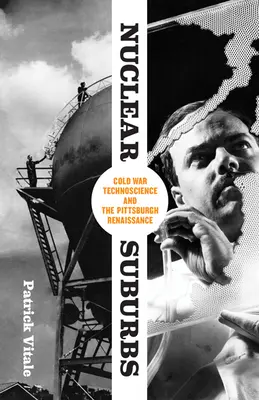 NUCLEAR

COLD WAR TECHNOSCIENCE AND THE PITTSBURGH RENAISSANCE

SUBURBS

Patrick Vitale